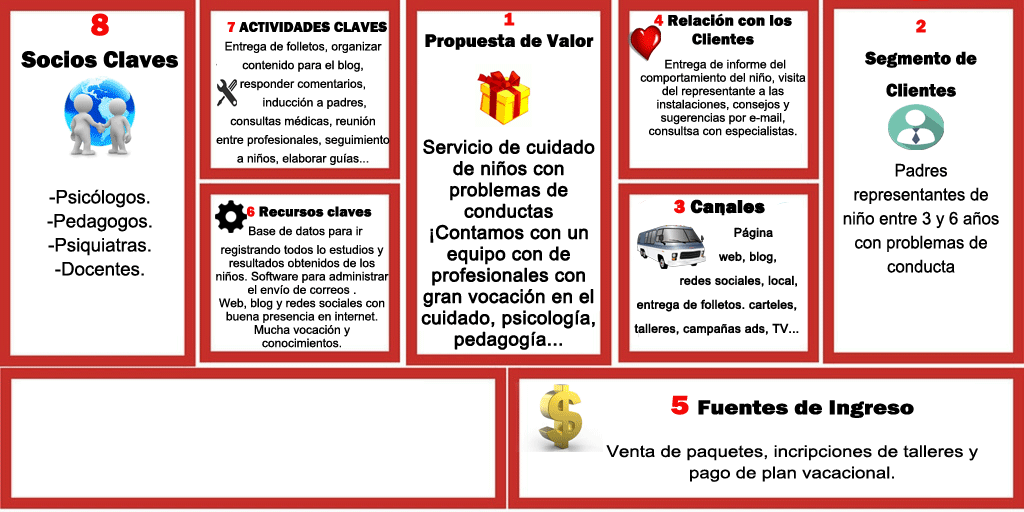 8
Socios Claves

-Psicólogos.
-Pedagogos.
-Psiquiatras.
-Docentes.

7 ACTIVIDADES CLAVES
Entrega de folletos, organizar contenido para el blog, responder comentarios, inducción a padres, consultas médicas, reunión entre profesionales, seguimiento a niños, elaborar guías...

6 Recursos claves
Base de datos para ir registrando todos lo estudios y resultados obtenidos de los niños. Software para administrar el envío de correos .
Web, blog y redes sociales con buena presencia en internet.
Mucha vocación y conocimientos.

1
Propuesta de Valor

Servicio de cuidado de niños con problemas de conductas
¡Contamos con un equipo con de profesionales con gran vocación en el cuidado, psicología, pedagogía...

4 Relación con los Clientes
Entrega de informe del comportamiento del niño, visita del representante a las instalaciones, consejos y sugerencias por e-mail, consultsa con especialistas.

3 Canales
Página web, blog, redes sociales, local, entrega de folletos. carteles, talleres, campañas ads, TV...

2
Segmento de Clientes

Padres representantes de niño entre 3 y 6 años con problemas de conducta

5 Fuentes de Ingreso
Venta de paquetes, incripciones de talleres y pago de plan vacacional.